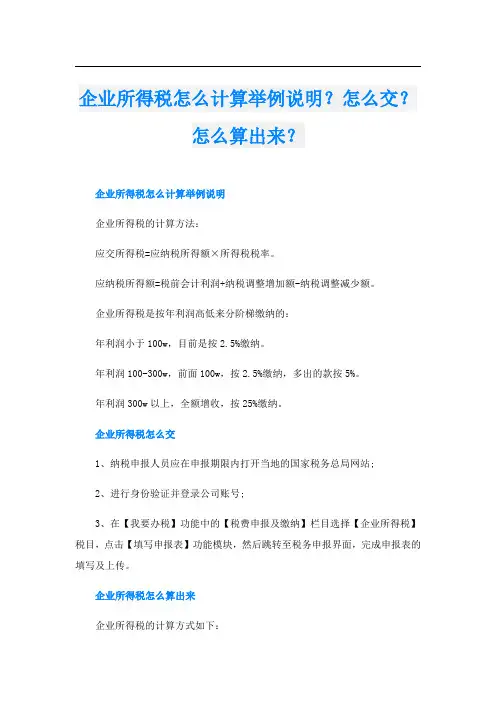 企业所得税怎么计算举例说明？怎么交？怎么算出来？

企业所得税怎么计算举例说明

企业所得税的计算方法：

应交所得税=应纳税所得额×所得税税率。

应纳税所得额=税前会计利润+纳税调整增加额-纳税调整减少额。

企业所得税是按年利润高低来分阶梯缴纳的：

年利润小于100w，目前是按2.5%缴纳。

年利润100-300w，前面100w，按2.5%缴纳，多出的款按5%。

年利润300w以上，全额增收，按25%缴纳。

企业所得税怎么交

1、纳税申报人员应在申报期限内打开当地的国家税务总局网站；

2、进行身份验证并登录公司账号；

3、在【我要办税】功能中的【税费申报及缴纳】栏目选择【企业所得税】税目，点击【填写申报表】功能模块，然后跳转至税务申报界面，完成申报表的填写及上传。

企业所得税怎么算出来

企业所得税的计算方式如下：